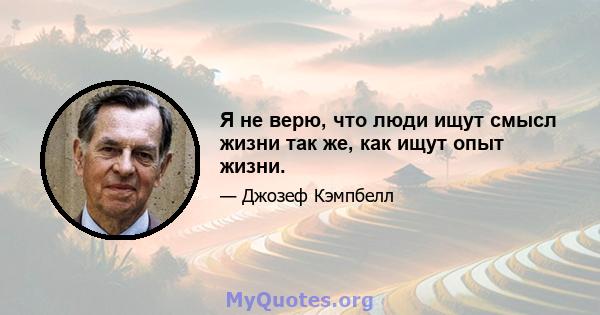 Я не верю, что люди ищут смысл жизни так же, как ищут опыт жизни.

— Джозеф Кэмпбелл

MyQuotes.org